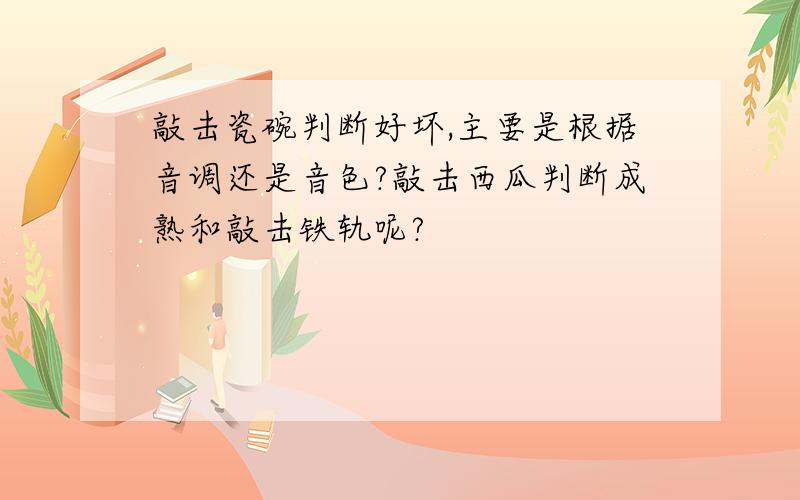 敲击瓷碗判断好坏,主要是根据音调还是音色?敲击西瓜判断成熟和敲击铁轨呢?